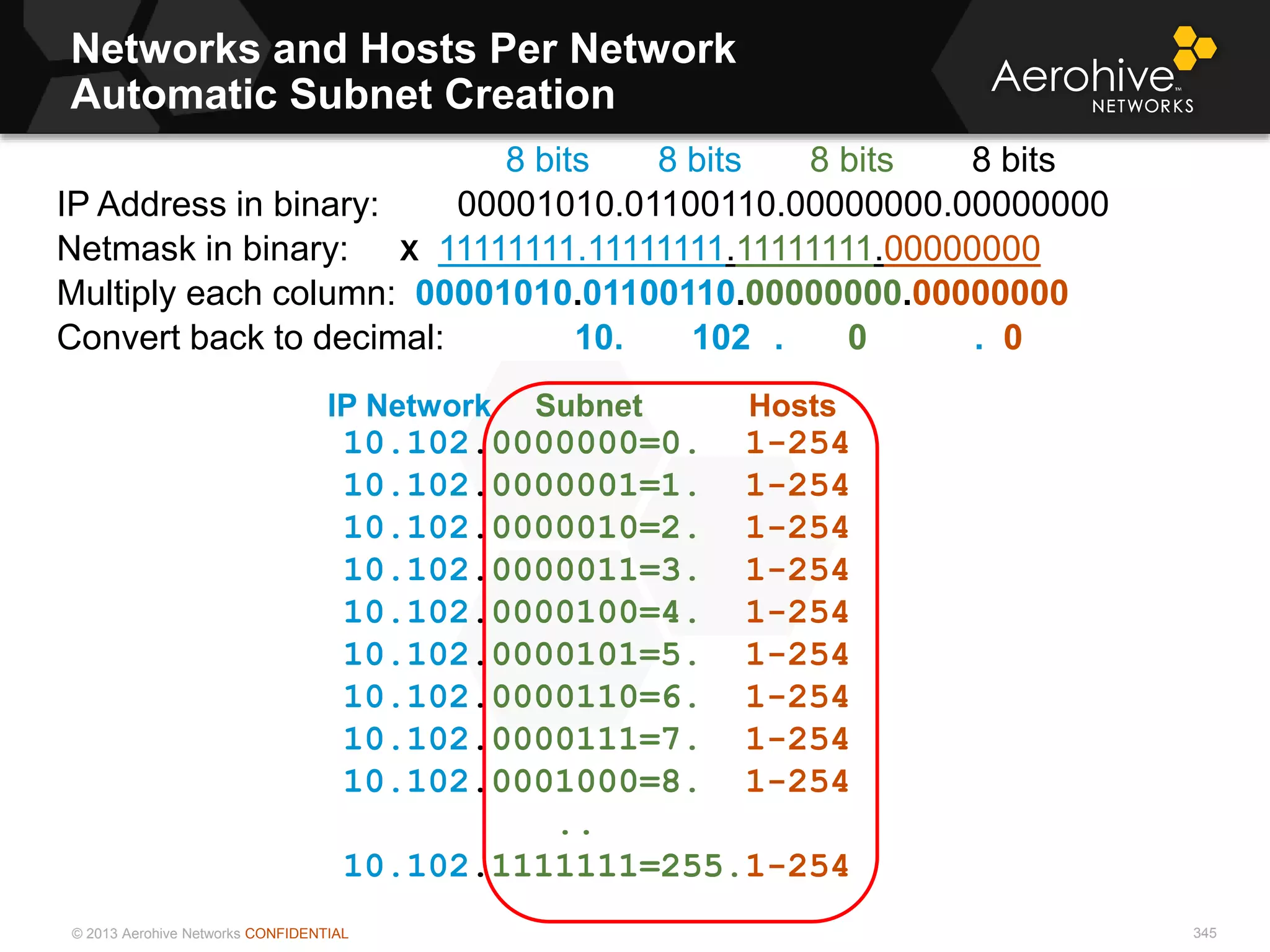 Networks and Hosts Per Network
Automatic Subnet Creation

Aerohive™ NETWORKS

8 bits 8 bits 8 bits 8 bits

IP Address in binary: 00001010.01100110.00000000.00000000

Netmask in binary: x 11111111.11111111.11111111.00000000

Multiply each column: 00001010.01100110.00000000.00000000

Convert back to decimal: 10. 102 . 0 . 0

| IP Network | Subnet | Hosts |
|---|---|---|
| 10.102. | 0000000=0. | 1-254 |
| 10.102. | 0000001=1. | 1-254 |
| 10.102. | 0000010=2. | 1-254 |
| 10.102. | 0000011=3. | 1-254 |
| 10.102. | 0000100=4. | 1-254 |
| 10.102. | 0000101=5. | 1-254 |
| 10.102. | 0000110=6. | 1-254 |
| 10.102. | 0000111=7. | 1-254 |
| 10.102. | 0001000=8. | 1-254 |
| | .. | |
| 10.102. | 1111111=255. | 1-254 |

© 2013 Aerohive Networks CONFIDENTIAL

345